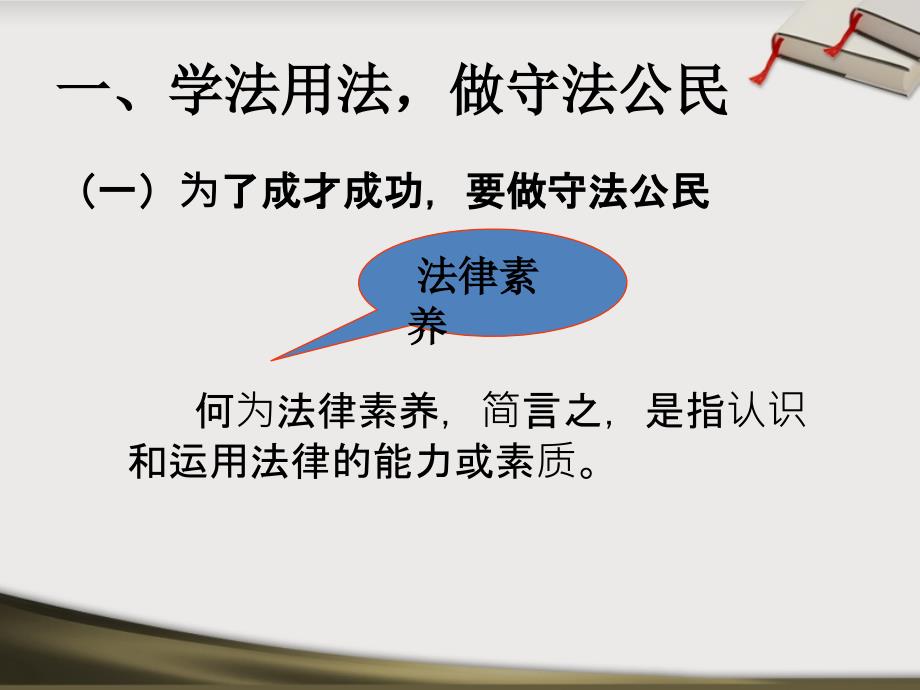 一、学法用法，做守法公民

（一）为了成才成功，要做守法公民

法律素养

何为法律素养，简言之，是指认识和运用法律的能力或素质。